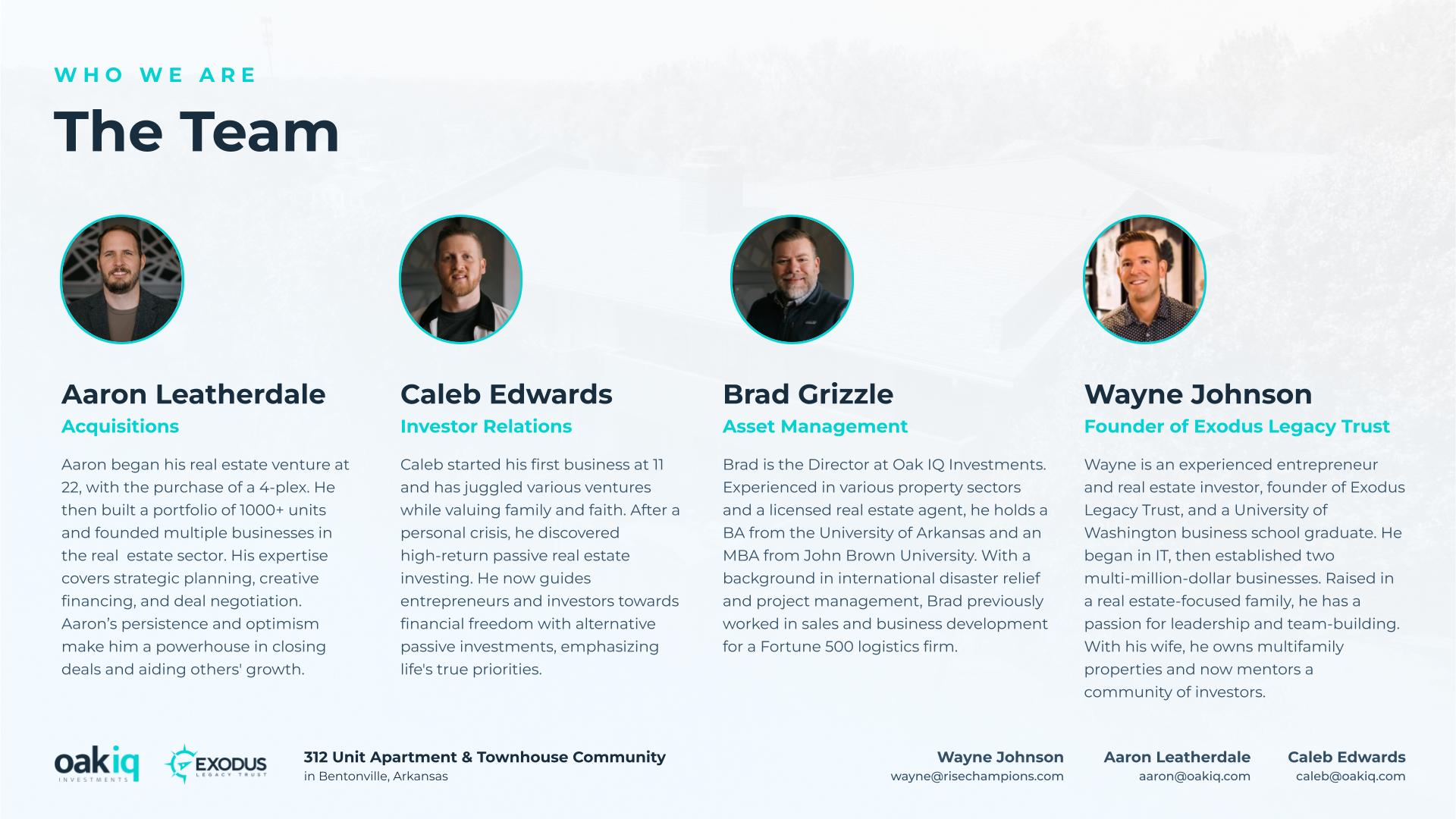 WHO WE ARE

The Team

Aaron Leatherdale

Acquisitions

Aaron began his real estate venture at 22, with the purchase of a 4-plex. He then built a portfolio of 1000+ units and founded multiple businesses in the real estate sector. His expertise covers strategic planning, creative financing, and deal negotiation. Aaron's persistence and optimism make him a powerhouse in closing deals and aiding others' growth.

Caleb Edwards

Investor Relations

Caleb started his first business at 11 and has juggled various ventures while valuing family and faith. After a personal crisis, he discovered high-return passive real estate investing. He now guides entrepreneurs and investors towards financial freedom with alternative passive investments, emphasizing life's true priorities.

Brad Grizzle

Asset Management

Brad is the Director at Oak IQ Investments. Experienced in various property sectors and a licensed real estate agent, he holds a BA from the University of Arkansas and an MBA from John Brown University. With a background in international disaster relief and project management, Brad previously worked in sales and business development for a Fortune 500 logistics firm.

Wayne Johnson

Founder of Exodus Legacy Trust

Wayne is an experienced entrepreneur and real estate investor, founder of Exodus Legacy Trust, and a University of Washington business school graduate. He began in IT, then established two multi-million-dollar businesses. Raised in a real estate-focused family, he has a passion for leadership and team-building. With his wife, he owns multifamily properties and now mentors a community of investors.

oakiq
INVESTMENTS

EXODUS
LEGACY TRUST

312 Unit Apartment & Townhouse Community
in Bentonville, Arkansas

Wayne Johnson
wayne@risechampions.com

Aaron Leatherdale
aaron@oakiq.com

Caleb Edwards
caleb@oakiq.com